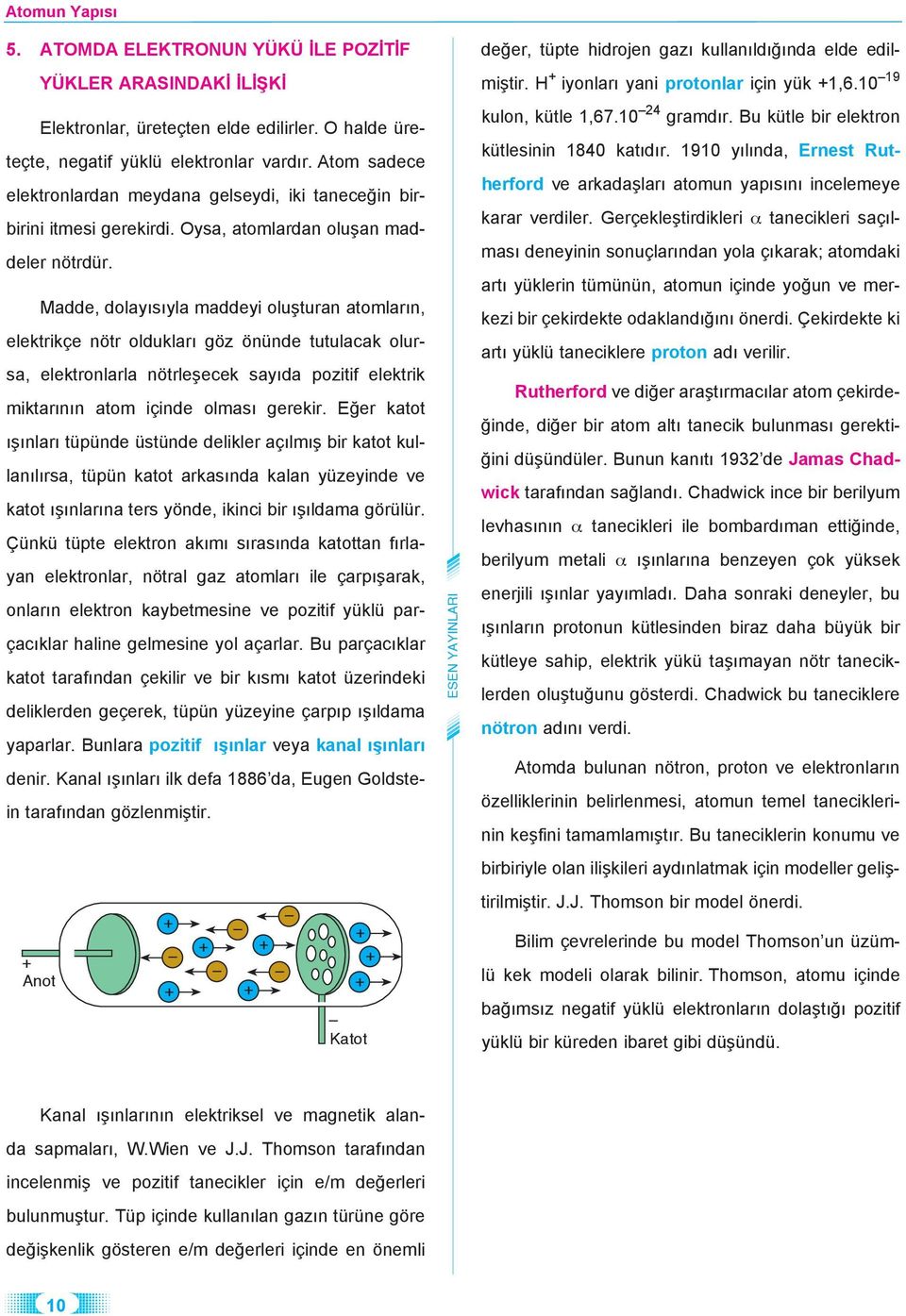 Atomun Yapısı

5. ATOMDA ELEKTRONUN YÜKÜ İLE POZİTİF YÜKLER ARASINDAKİ İLİŞKİ

Elektronlar, üreteçten elde edilirler. O halde üreteçte, negatif yüklü elektronlar vardır. Atom sadece elektronlardan meydana gelseydi, iki taneceğin birbirini itmesi gerekirdi. Oysa, atomlardan oluşan maddeler nötrdür.

Madde, dolayısıyla maddeyi oluşturan atomların, elektrikçe nötr oldukları göz önünde tutulacak olursa, elektronlarla nötrleşecek sayıda pozitif elektrik miktarının atom içinde olması gerekir. Eğer katot ışınları tüpünde üstünde delikler açılmış bir katot kullanılırsa, tüpün katot arkasında kalan yüzeyinde ve katot ışınlarına ters yönde, ikinci bir ışıldama görülür. Çünkü tüpte elektron akımı sırasında katottan fırlayan elektronlar, nötral gaz atomları ile çarpışarak, onların elektron kaybetmesine ve pozitif yüklü parçacıklar haline gelmesine yol açarlar. Bu parçacıklar katot tarafından çekilir ve bir kısmı katot üzerindeki deliklerden geçerek, tüpün yüzeyine çarpıp ışıldama yaparlar. Bunlara pozitif ışınlar veya kanal ışınları denir. Kanal ışınları ilk defa 1886'da, Eugen Goldstein tarafından gözlenmiştir.

+
Anot
–
Katot

Kanal ışınlarının elektriksel ve magnetik alanda sapmaları, W.Wien ve J.J. Thomson tarafından incelenmiş ve pozitif tanecikler için e/m değerleri bulunmuştur. Tüp içinde kullanılan gazın türüne göre değişkenlik gösteren e/m değerleri içinde en önemli

ESEN YAYINLARI

değer, tüpte hidrojen gazı kullanıldığında elde edilmiştir. $H^+$ iyonları yani protonlar için yük $+1,6.10^{-19}$ kulon, kütle $1,67.10^{-24}$ gramdır. Bu kütle bir elektron kütlesinin 1840 katıdır. 1910 yılında, Ernest Rutherford ve arkadaşları atomun yapısını incelemeye karar verdiler. Gerçekleştirdikleri $\alpha$ tanecikleri saçılması deneyinin sonuçlarından yola çıkarak; atomdaki artı yüklerin tümünün, atomun içinde yoğun ve merkezi bir çekirdekte odaklandığını önerdi. Çekirdekte ki artı yüklü taneciklere proton adı verilir.

Rutherford ve diğer araştırmacılar atom çekirdeğinde, diğer bir atom altı tanecik bulunması gerektiğini düşündüler. Bunun kanıtı 1932'de Jamas Chadwick tarafından sağlandı. Chadwick ince bir berilyum levhasının $\alpha$ tanecikleri ile bombardıman ettiğinde, berilyum metali $\alpha$ ışınlarına benzeyen çok yüksek enerjili ışınlar yayımladı. Daha sonraki deneyler, bu ışınların protonun kütlesinden biraz daha büyük bir kütleye sahip, elektrik yükü taşımayan nötr taneciklerden oluştuğunu gösterdi. Chadwick bu taneciklere nötron adını verdi.

Atomda bulunan nötron, proton ve elektronların özelliklerinin belirlenmesi, atomun temel taneciklerinin keşfini tamamlamıştır. Bu taneciklerin konumu ve birbiriyle olan ilişkileri aydınlatmak için modeller geliştirilmiştir. J.J. Thomson bir model önerdi.

Bilim çevrelerinde bu model Thomson'un üzümlü kek modeli olarak bilinir. Thomson, atomu içinde bağımsız negatif yüklü elektronların dolaştığı pozitif yüklü bir küreden ibaret gibi düşündü.

10